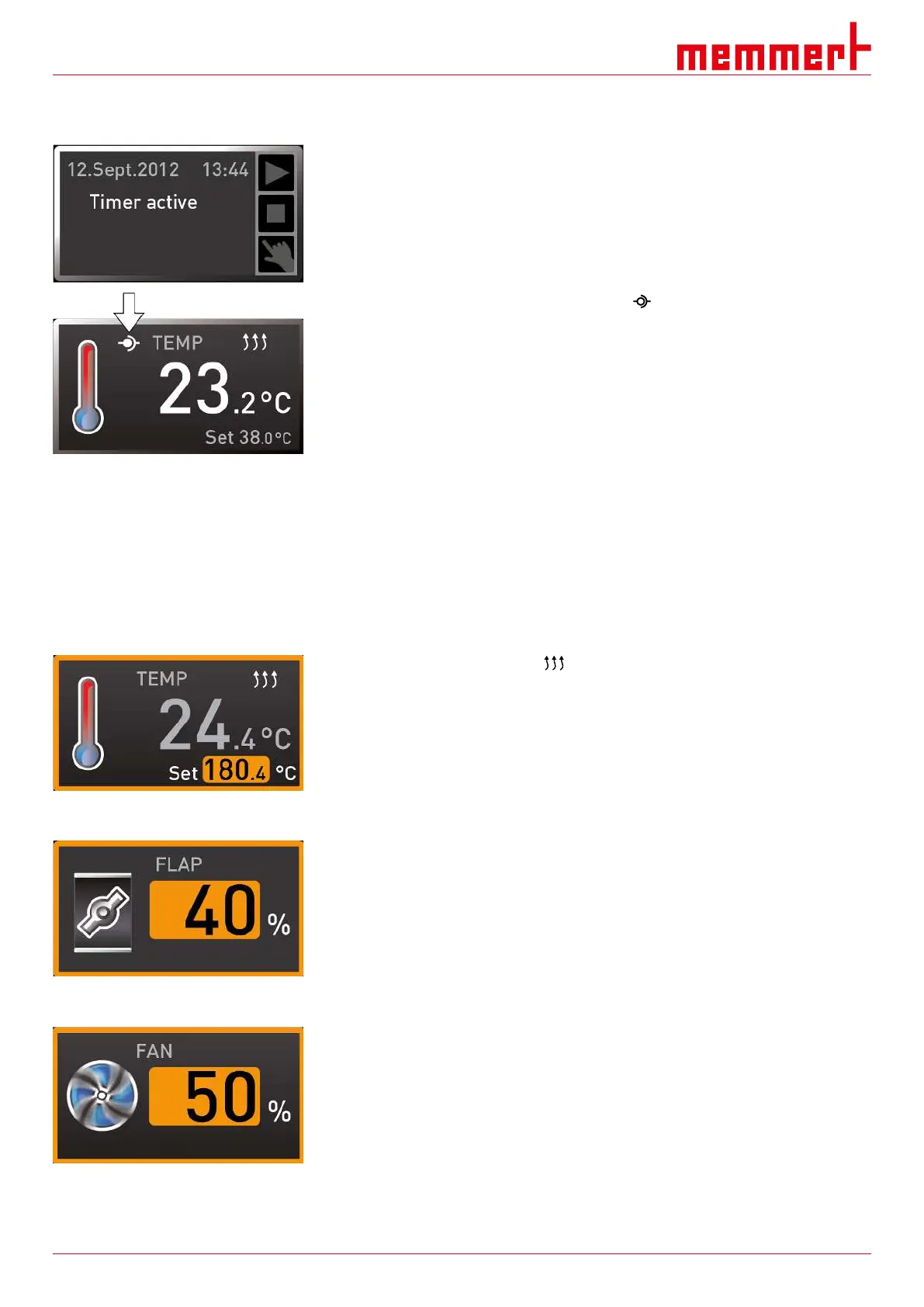 memmert

12.Sept.2012 13:44
Timer active

TEMP
23.2°C
Set 38.0°C

TEMP
24.4°C
Set 180.4 °C

FLAP
40 %

FAN
50 %